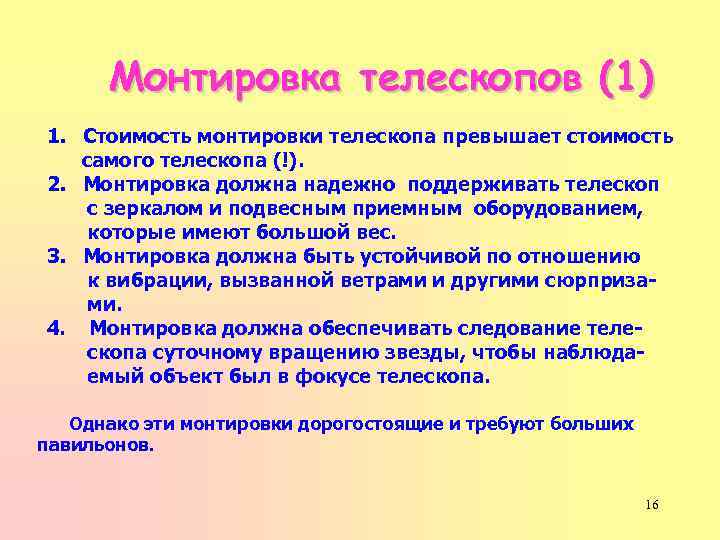 Монтировка телескопов (1)

1. Стоимость монтировки телескопа превышает стоимость самого телескопа (!).
2. Монтировка должна надежно поддерживать телескоп с зеркалом и подвесным приемным оборудованием, которые имеют большой вес.
3. Монтировка должна быть устойчивой по отношению к вибрации, вызванной ветрами и другими сюрпризами.
4. Монтировка должна обеспечивать следование телескопа суточному вращению звезды, чтобы наблюдаемый объект был в фокусе телескопа.

Однако эти монтировки дорогостоящие и требуют больших павильонов.

16